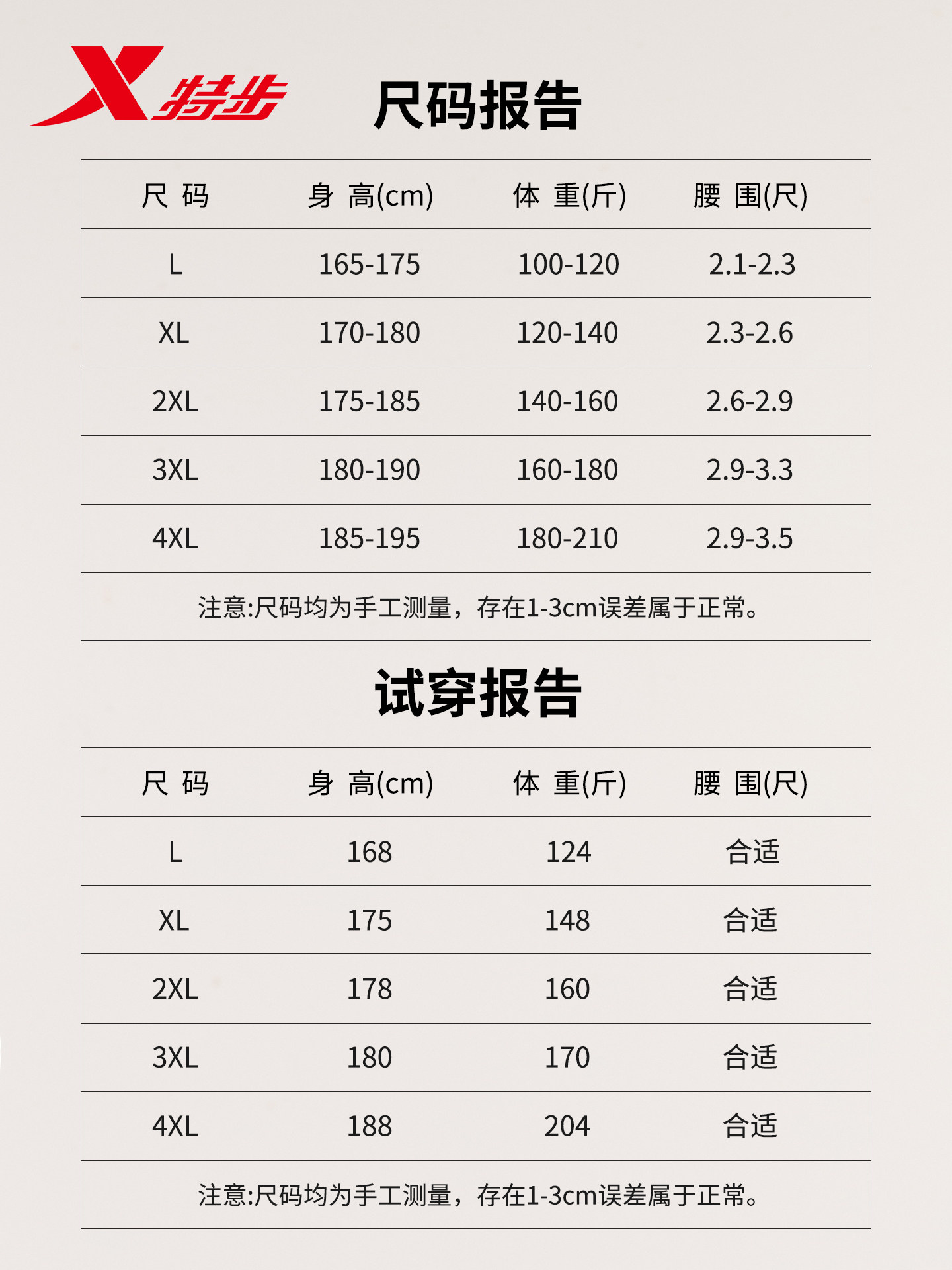 特步

尺码报告

| 尺 码 | 身 高(cm) | 体 重(斤) | 腰 围(尺) |
|---|---|---|---|
| L | 165-175 | 100-120 | 2.1-2.3 |
| XL | 170-180 | 120-140 | 2.3-2.6 |
| 2XL | 175-185 | 140-160 | 2.6-2.9 |
| 3XL | 180-190 | 160-180 | 2.9-3.3 |
| 4XL | 185-195 | 180-210 | 2.9-3.5 |

注意:尺码均为手工测量，存在1-3cm误差属于正常。

试穿报告

| 尺 码 | 身 高(cm) | 体 重(斤) | 腰 围(尺) |
|---|---|---|---|
| L | 168 | 124 | 合适 |
| XL | 175 | 148 | 合适 |
| 2XL | 178 | 160 | 合适 |
| 3XL | 180 | 170 | 合适 |
| 4XL | 188 | 204 | 合适 |

注意:尺码均为手工测量，存在1-3cm误差属于正常。